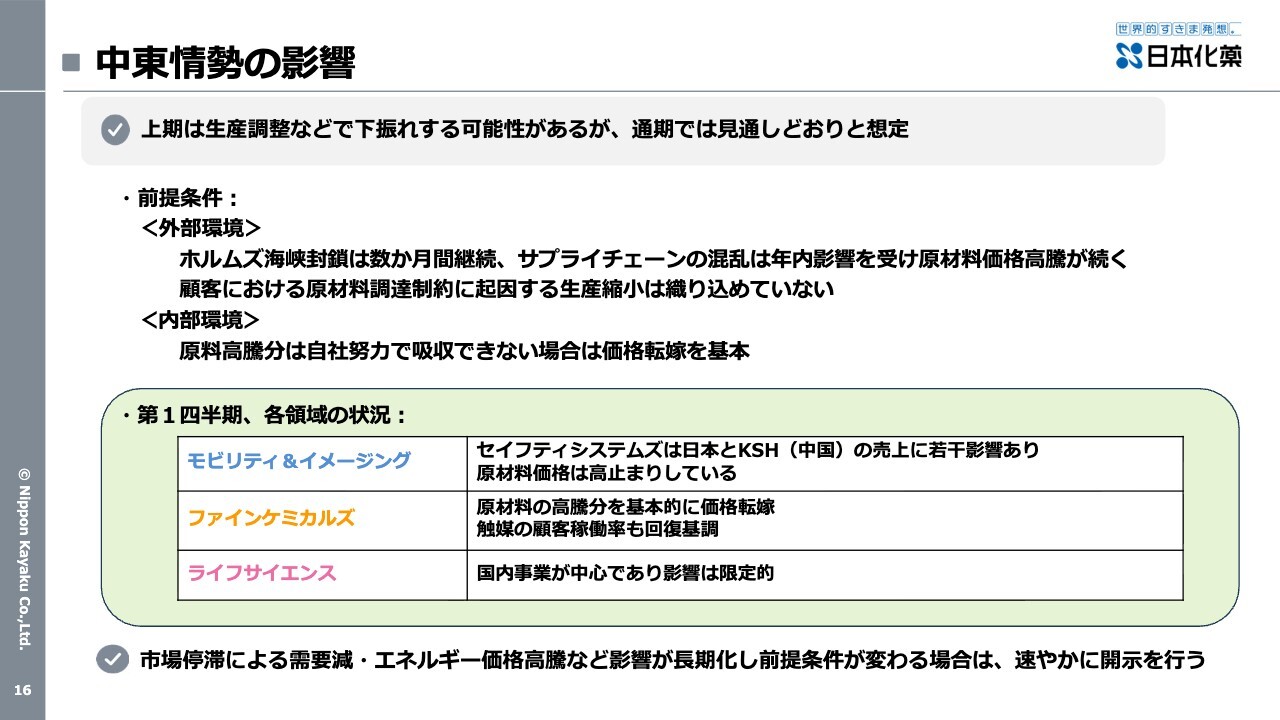 ■ 中東情勢の影響

世界的すきま発想。
日本化薬

上期は生産調整などで下振れする可能性があるが、通期では見通しどおりと想定

・前提条件：
＜外部環境＞
ホルムズ海峡封鎖は数か月間継続、サプライチェーンの混乱は年内影響を受け原材料価格高騰が続く
顧客における原材料調達制約に起因する生産縮小は織り込めていない
＜内部環境＞
原料高騰分は自社努力で吸収できない場合は価格転嫁を基本

・第1四半期、各領域の状況：

| モビリティ＆イメージング | セイフティシステムズは日本とKSH（中国）の売上に若干影響あり 原材料価格は高止まりしている |
|---|---|
| ファインケミカルズ | 原材料の高騰分を基本的に価格転嫁 触媒の顧客稼働率も回復基調 |
| ライフサイエンス | 国内事業が中心であり影響は限定的 |

市場停滞による需要減・エネルギー価格高騰など影響が長期化し前提条件が変わる場合は、速やかに開示を行う

© Nippon Kayaku Co.,Ltd.

16